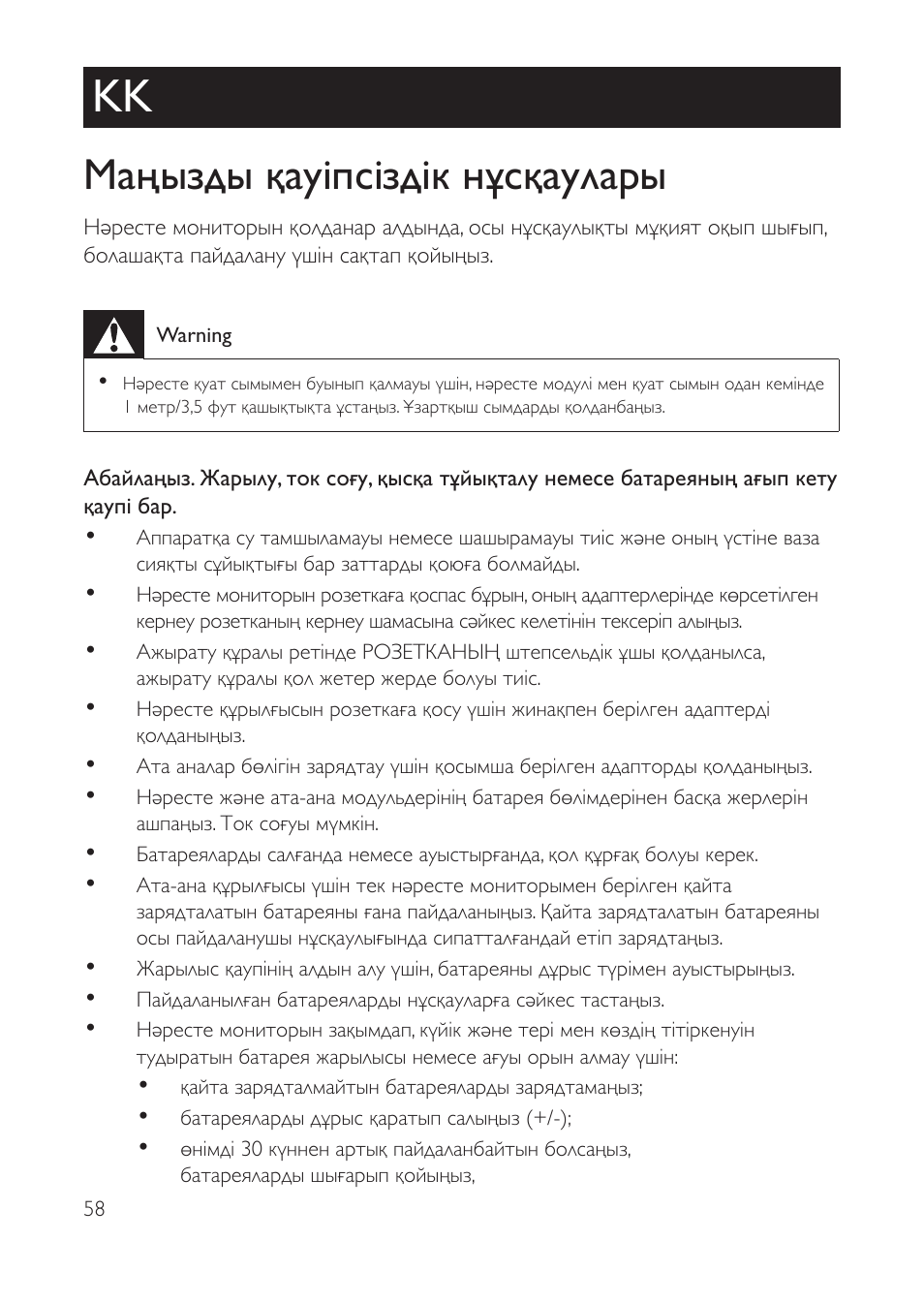 KK

Маңызды қауіпсіздік нұсқаулары

Нәресте мониторын қолданар алдында, осы нұсқаулықты мұқият оқып шығып, болашақта пайдалану үшін сақтап қойыңыз.

Warning

• Нәресте қуат сымымен буынып қалмауы үшін, нәресте модулі мен қуат сымын одан кемінде 1 метр/3,5 фут қашықтықта ұстаңыз. Ұзартқыш сымдарды қолданбаңыз.

Абайлаңыз. Жарылу, ток соғу, қысқа тұйықталу немесе батареяның ағып кету қаупі бар.

• Аппаратқа су тамшыламауы немесе шашырамауы тиіс және оның үстіне ваза сияқты сұйықтығы бар заттарды қоюға болмайды.
• Нәресте мониторын розеткаға қоспас бұрын, оның адаптерлерінде көрсетілген кернеу розетканың кернеу шамасына сәйкес келетінін тексеріп алыңыз.
• Ажырату құралы ретінде РОЗЕТКАНЫҢ штепсельдік ұшы қолданылса, ажырату құралы қол жетер жерде болуы тиіс.
• Нәресте құрылғысын розеткаға қосу үшін жинақпен берілген адаптерді қолданыңыз.
• Ата аналар бөлігін зарядтау үшін қосымша берілген адапторды қолданыңыз.
• Нәресте және ата-ана модульдерінің батарея бөлімдерінен басқа жерлерін ашпаңыз. Ток соғуы мүмкін.
• Батареяларды салғанда немесе ауыстырғанда, қол құрғақ болуы керек.
• Ата-ана құрылғысы үшін тек нәресте мониторымен берілген қайта зарядталатын батареяны ғана пайдаланыңыз. Қайта зарядталатын батареяны осы пайдаланушы нұсқаулығында сипатталғандай етіп зарядтаңыз.
• Жарылыс қаупінің алдын алу үшін, батареяны дұрыс түрімен ауыстырыңыз.
• Пайдаланылған батареяларды нұсқауларға сәйкес тастаңыз.
• Нәресте мониторын зақымдап, күйік және тері мен көздің тітіркенуін тудыратын батарея жарылысы немесе ағуы орын алмау үшін:
  • қайта зарядталмайтын батареяларды зарядтамаңыз;
  • батареяларды дұрыс қаратып салыңыз (+/-);
  • өнімді 30 күннен артық пайдаланбайтын болсаңыз, батареяларды шығарып қойыңыз,

58